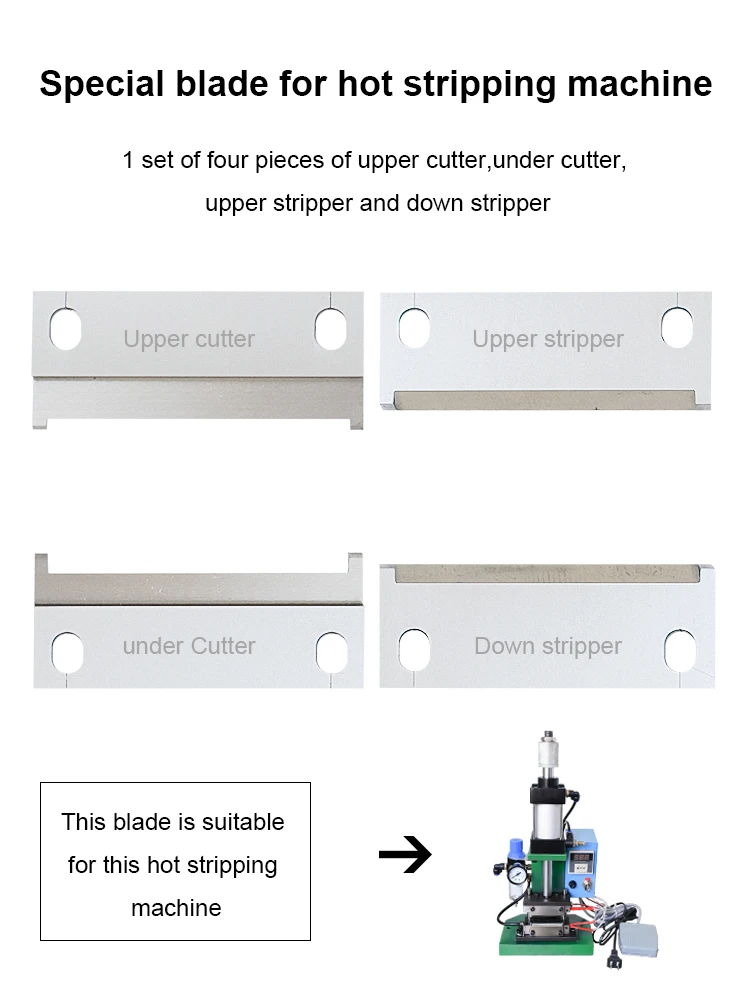 Special blade for hot stripping machine

1 set of four pieces of upper cutter,under cutter, upper stripper and down stripper

Upper cutter

Upper stripper

under Cutter

Down stripper

This blade is suitable for this hot stripping machine

→